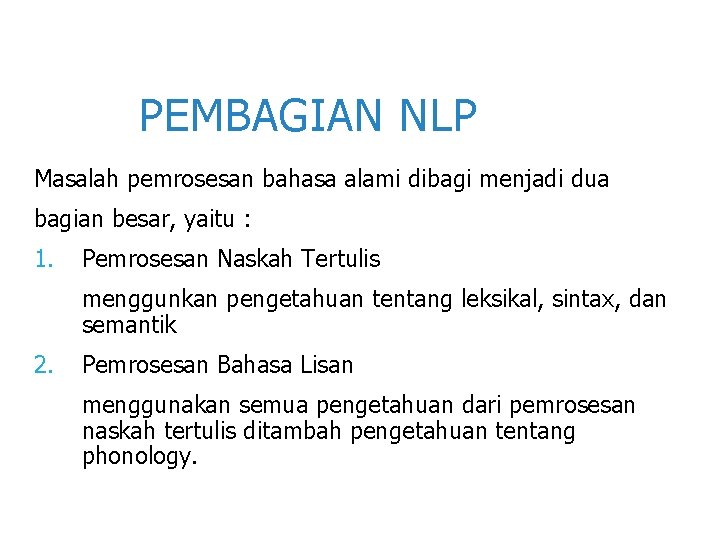 PEMBAGIAN NLP

Masalah pemrosesan bahasa alami dibagi menjadi dua bagian besar, yaitu :

1. Pemrosesan Naskah Tertulis

menggunkan pengetahuan tentang leksikal, sintax, dan semantik

2. Pemrosesan Bahasa Lisan

menggunakan semua pengetahuan dari pemrosesan naskah tertulis ditambah pengetahuan tentang phonology.